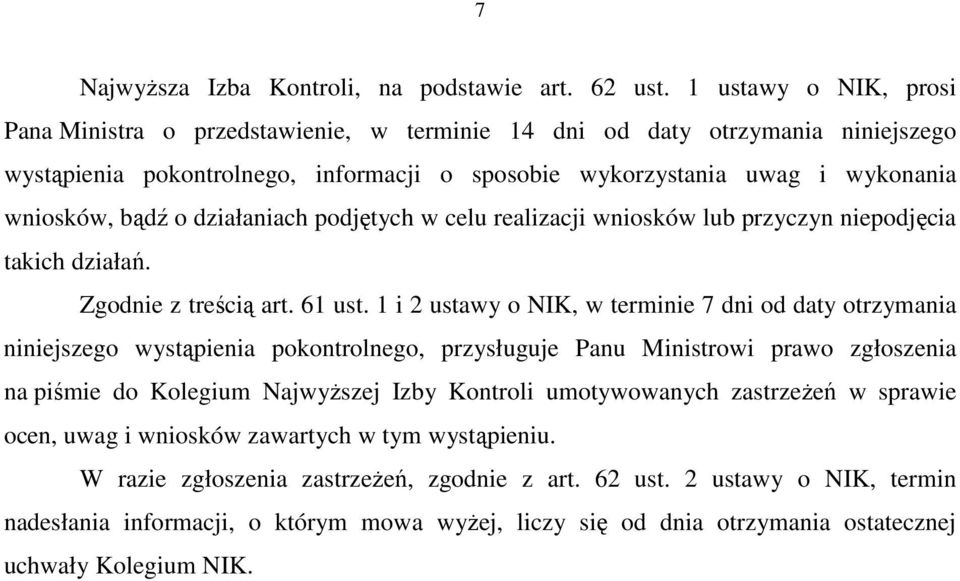 7

Najwyższa Izba Kontroli, na podstawie art. 62 ust. 1 ustawy o NIK, prosi Pana Ministra o przedstawienie, w terminie 14 dni od daty otrzymania niniejszego wystąpienia pokontrolnego, informacji o sposobie wykorzystania uwag i wykonania wniosków, bądź o działaniach podjętych w celu realizacji wniosków lub przyczyn niepodjęcia takich działań.

Zgodnie z treścią art. 61 ust. 1 i 2 ustawy o NIK, w terminie 7 dni od daty otrzymania niniejszego wystąpienia pokontrolnego, przysługuje Panu Ministrowi prawo zgłoszenia na piśmie do Kolegium Najwyższej Izby Kontroli umotywowanych zastrzeżeń w sprawie ocen, uwag i wniosków zawartych w tym wystąpieniu.

W razie zgłoszenia zastrzeżeń, zgodnie z art. 62 ust. 2 ustawy o NIK, termin nadesłania informacji, o którym mowa wyżej, liczy się od dnia otrzymania ostatecznej uchwały Kolegium NIK.